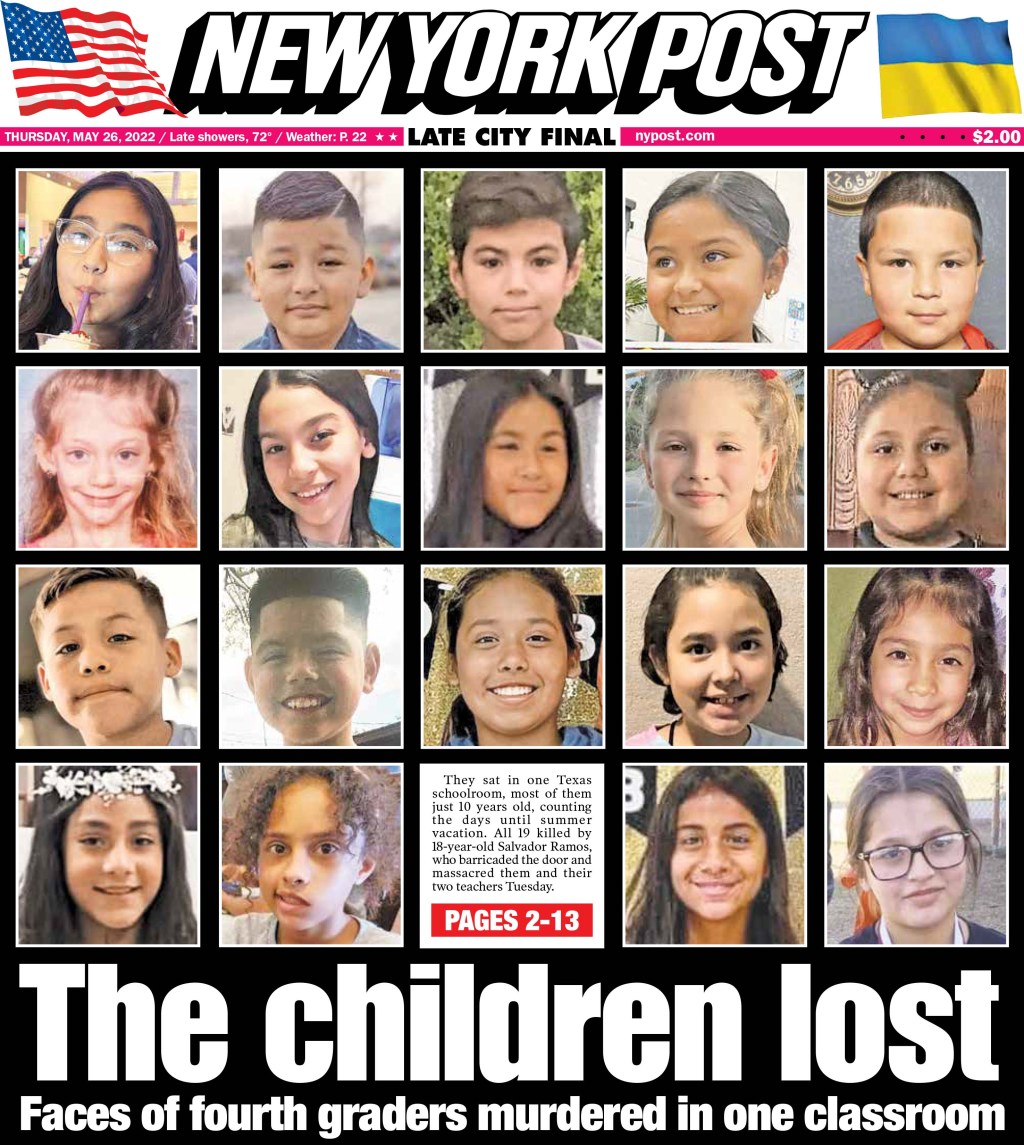 NEW YORK POST

THURSDAY, MAY 26, 2022 / Late showers, 72° / Weather: P. 22 ★★ LATE CITY FINAL nypost.com • • • • $2.00

They sat in one Texas schoolroom, most of them just 10 years old, counting the days until summer vacation. All 19 killed by 18-year-old Salvador Ramos, who barricaded the door and massacred them and their two teachers Tuesday.

PAGES 2-13

The children lost

Faces of fourth graders murdered in one classroom